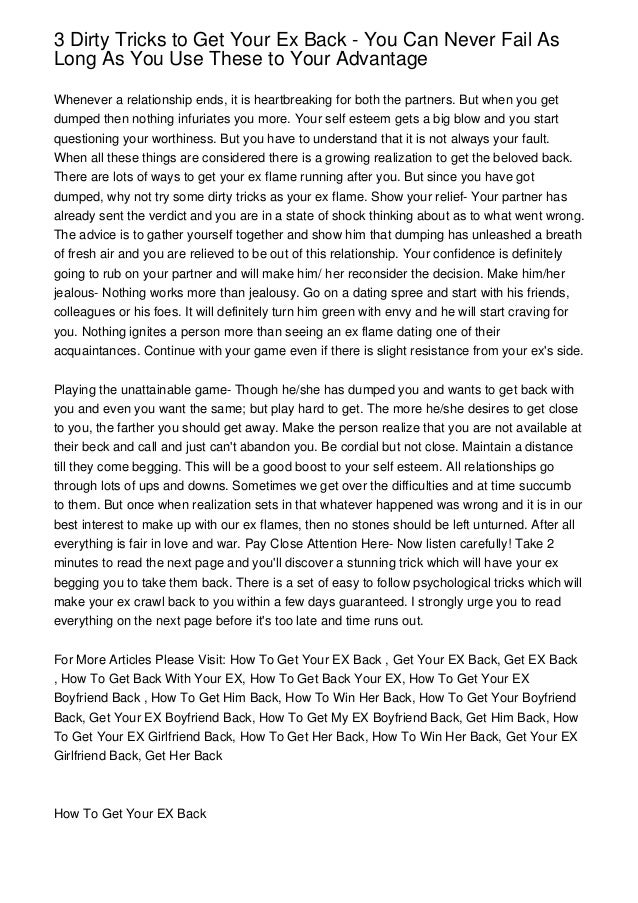 3 Dirty Tricks to Get Your Ex Back - You Can Never Fail As Long As You Use These to Your Advantage

Whenever a relationship ends, it is heartbreaking for both the partners. But when you get dumped then nothing infuriates you more. Your self esteem gets a big blow and you start questioning your worthiness. But you have to understand that it is not always your fault. When all these things are considered there is a growing realization to get the beloved back. There are lots of ways to get your ex flame running after you. But since you have got dumped, why not try some dirty tricks as your ex flame. Show your relief- Your partner has already sent the verdict and you are in a state of shock thinking about as to what went wrong. The advice is to gather yourself together and show him that dumping has unleashed a breath of fresh air and you are relieved to be out of this relationship. Your confidence is definitely going to rub on your partner and will make him/ her reconsider the decision. Make him/her jealous- Nothing works more than jealousy. Go on a dating spree and start with his friends, colleagues or his foes. It will definitely turn him green with envy and he will start craving for you. Nothing ignites a person more than seeing an ex flame dating one of their acquaintances. Continue with your game even if there is slight resistance from your ex's side.

Playing the unattainable game- Though he/she has dumped you and wants to get back with you and even you want the same; but play hard to get. The more he/she desires to get close to you, the farther you should get away. Make the person realize that you are not available at their beck and call and just can't abandon you. Be cordial but not close. Maintain a distance till they come begging. This will be a good boost to your self esteem. All relationships go through lots of ups and downs. Sometimes we get over the difficulties and at time succumb to them. But once when realization sets in that whatever happened was wrong and it is in our best interest to make up with our ex flames, then no stones should be left unturned. After all everything is fair in love and war. Pay Close Attention Here- Now listen carefully! Take 2 minutes to read the next page and you'll discover a stunning trick which will have your ex begging you to take them back. There is a set of easy to follow psychological tricks which will make your ex crawl back to you within a few days guaranteed. I strongly urge you to read everything on the next page before it's too late and time runs out.

For More Articles Please Visit: How To Get Your EX Back , Get Your EX Back, Get EX Back , How To Get Back With Your EX, How To Get Back Your EX, How To Get Your EX Boyfriend Back , How To Get Him Back, How To Win Her Back, How To Get Your Boyfriend Back, Get Your EX Boyfriend Back, How To Get My EX Boyfriend Back, Get Him Back, How To Get Your EX Girlfriend Back, How To Get Her Back, How To Win Her Back, Get Your EX Girlfriend Back, Get Her Back

How To Get Your EX Back